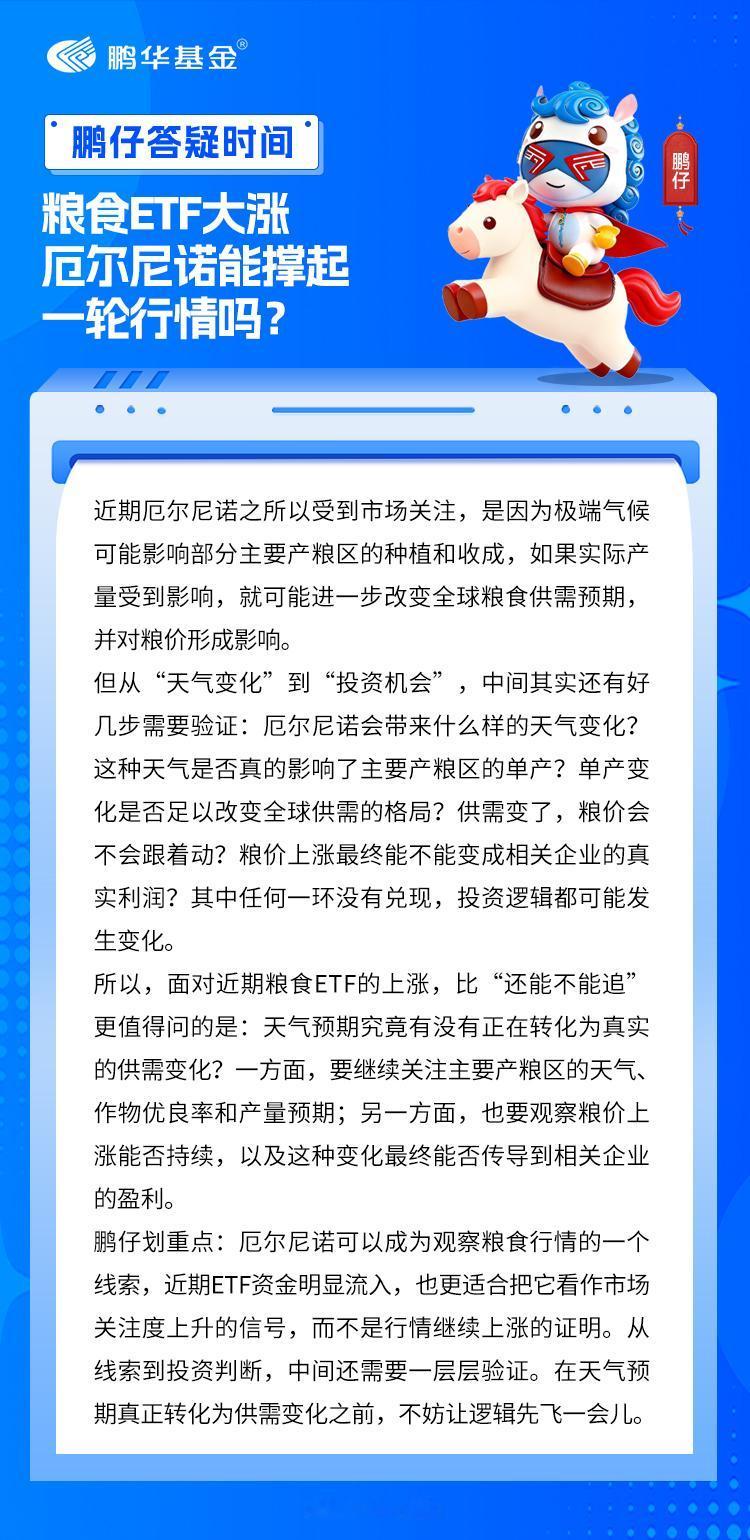 鹏华基金®

鹏仔答疑时间

粮食ETF大涨
厄尔尼诺能撑起
一轮行情吗？

鹏仔

近期厄尔尼诺之所以受到市场关注，是因为极端气候可能影响部分主要产粮区的种植和收成，如果实际产量受到影响，就可能进一步改变全球粮食供需预期，并对粮价形成影响。

但从“天气变化”到“投资机会”，中间其实还有好几步需要验证：厄尔尼诺会带来什么样的天气变化？这种天气是否真的影响了主要产粮区的单产？单产变化是否足以改变全球供需的格局？供需变了，粮价会不会跟着动？粮价上涨最终能不能变成相关企业的真实利润？其中任何一环没有兑现，投资逻辑都可能发生变化。

所以，面对近期粮食ETF的上涨，比“还能不能追”更值得问的是：天气预期究竟有没有正在转化为真实的供需变化？一方面，要继续关注主要产粮区的天气、作物优良率和产量预期；另一方面，也要观察粮价上涨能否持续，以及这种变化最终能否传导到相关企业的盈利。

鹏仔划重点：厄尔尼诺可以成为观察粮食行情的一个线索，近期ETF资金明显流入，也更适合把它看作市场关注度上升的信号，而不是行情继续上涨的证明。从线索到投资判断，中间还需要一层层验证。在天气预期真正转化为供需变化之前，不妨让逻辑先飞一会儿。